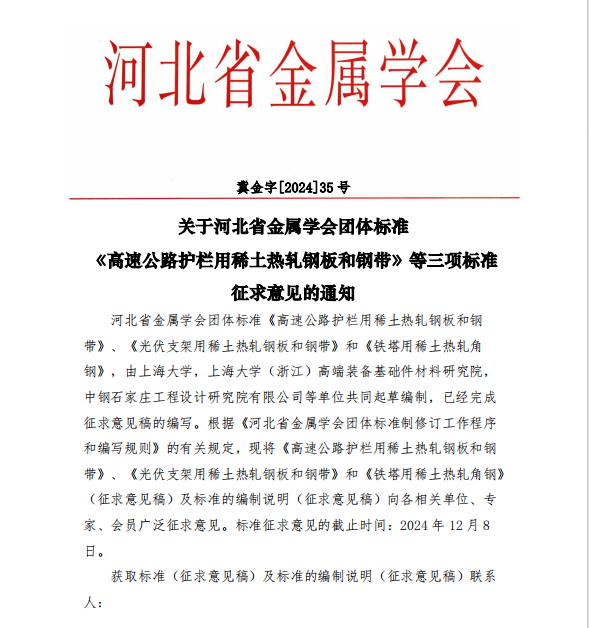 河北省金属学会

冀金字[2024]35号

关于河北省金属学会团体标准
《高速公路护栏用稀土热轧钢板和钢带》等三项标准
征求意见的通知

河北省金属学会团体标准《高速公路护栏用稀土热轧钢板和钢带》、《光伏支架用稀土热轧钢板和钢带》和《铁塔用稀土热轧角钢》，由上海大学，上海大学（浙江）高端装备基础件材料研究院，中钢石家庄工程设计研究院有限公司等单位共同起草编制，已经完成征求意见稿的编写。根据《河北省金属学会团体标准制修订工作程序和编写规则》的有关规定，现将《高速公路护栏用稀土热轧钢板和钢带》、《光伏支架用稀土热轧钢板和钢带》和《铁塔用稀土热轧角钢》（征求意见稿）及标准的编制说明（征求意见稿）向各相关单位、专家、会员广泛征求意见。标准征求意见的截止时间：2024年12月8日。

获取标准（征求意见稿）及标准的编制说明（征求意见稿）联系人：